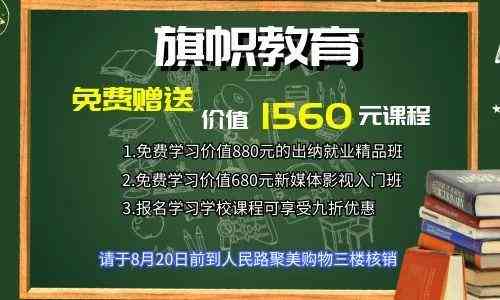 旗帜教育

免费赠送 价值 1560 元课程

1.免费学习价值880元的出纳就业精品班

2.免费学习价值680元新媒体影视入门班

3.报名学习学校课程可享受九折优惠

请于8月20日前到人民路聚美购物三楼核销